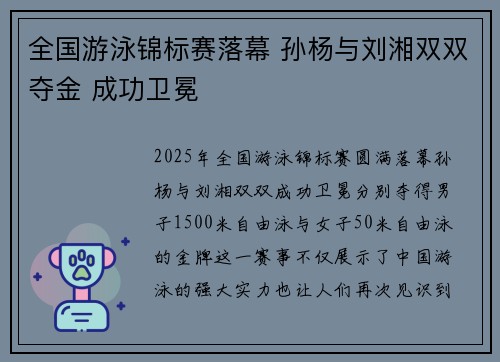 全国游泳锦标赛落幕 孙杨与刘湘双双夺金 成功卫冕

2025年全国游泳锦标赛圆满落幕孙杨与刘湘双双成功卫冕分别夺得男子1500米自由泳与女子50米自由泳的金牌这一赛事不仅展示了中国游泳的强大实力也让人们再次见识到